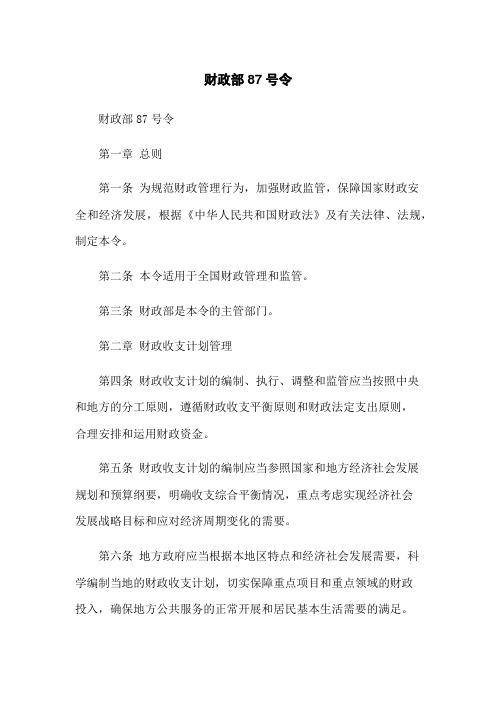 财政部 87 号令

财政部 87 号令

第一章 总则

第一条 为规范财政管理行为，加强财政监管，保障国家财政安全和经济发展，根据《中华人民共和国财政法》及有关法律、法规，制定本令。

第二条 本令适用于全国财政管理和监管。

第三条 财政部是本令的主管部门。

第二章 财政收支计划管理

第四条 财政收支计划的编制、执行、调整和监管应当按照中央和地方的分工原则，遵循财政收支平衡原则和财政法定支出原则，合理安排和运用财政资金。

第五条 财政收支计划的编制应当参照国家和地方经济社会发展规划和预算纲要，明确收支综合平衡情况，重点考虑实现经济社会发展战略目标和应对经济周期变化的需要。

第六条 地方政府应当根据本地区特点和经济社会发展需要，科学编制当地的财政收支计划，切实保障重点项目和重点领域的财政投入，确保地方公共服务的正常开展和居民基本生活需要的满足。